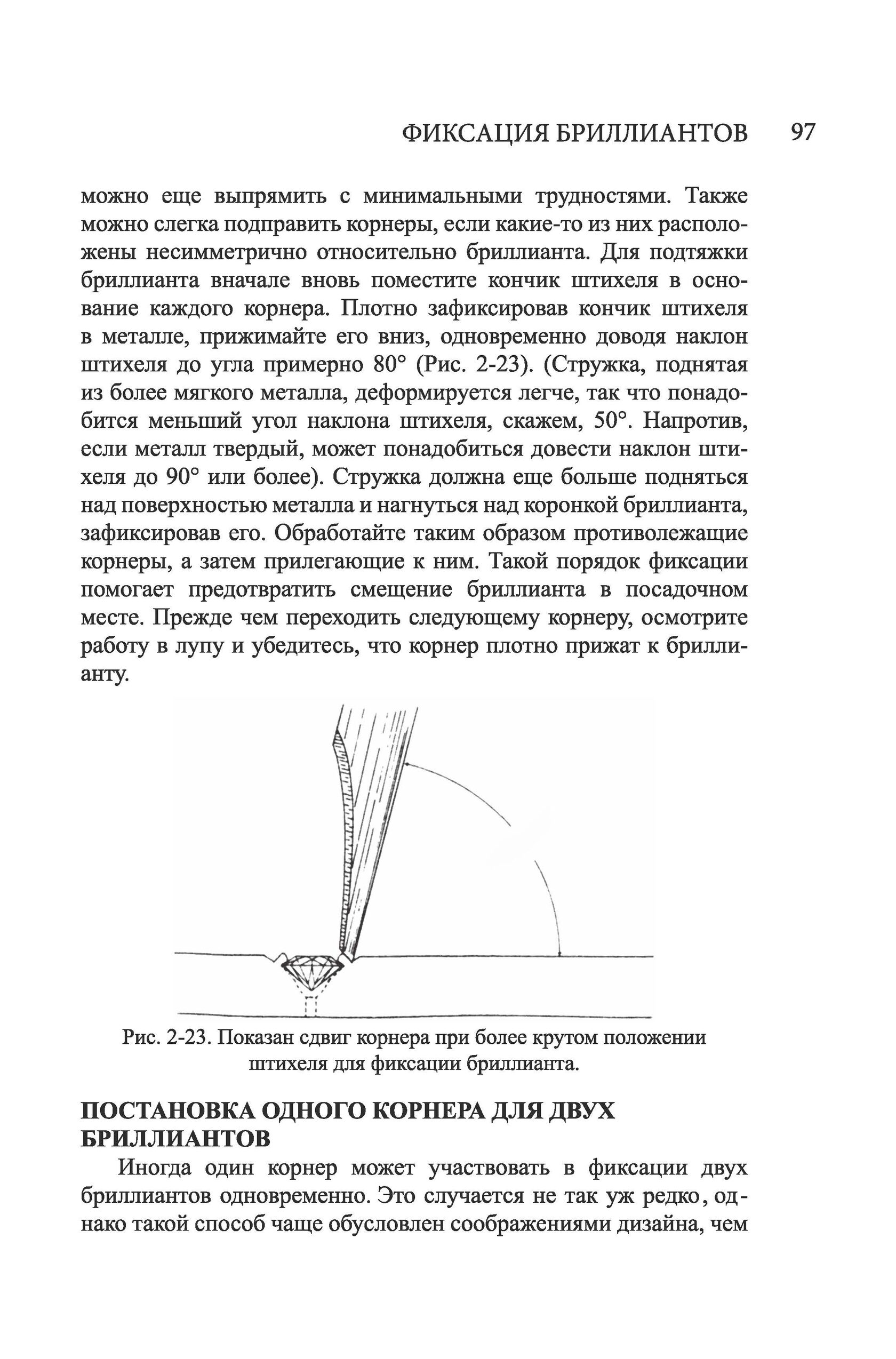 ФИКСАЦИЯ БРИЛЛИАНТОВ 97

можно еще выпрямить с минимальными трудностями. Также можно слегка подправить корнеры, если какие-то из них расположены несимметрично относительно бриллианта. Для подтяжки бриллианта вначале вновь поместите кончик штихеля в основание каждого корнера. Плотно зафиксировав кончик штихеля в металле, прижимайте его вниз, одновременно доводя наклон штихеля до угла примерно 80° (Рис. 2-23). (Стружка, поднятая из более мягкого металла, деформируется легче, так что понадобится меньший угол наклона штихеля, скажем, 50°. Напротив, если металл твердый, может понадобиться довести наклон штихеля до 90° или более). Стружка должна еще больше подняться над поверхностью металла и нагнуться над коронкой бриллианта, зафиксировав его. Обработайте таким образом противолежащие корнеры, а затем прилегающие к ним. Такой порядок фиксации помогает предотвратить смещение бриллианта в посадочном месте. Прежде чем переходить следующему корнеру, осмотрите работу в лупу и убедитесь, что корнер плотно прижат к бриллианту.

Рис. 2-23. Показан сдвиг корнера при более крутом положении штихеля для фиксации бриллианта.

ПОСТАНОВКА ОДНОГО КОРНЕРА ДЛЯ ДВУХ БРИЛЛИАНТОВ

Иногда один корнер может участвовать в фиксации двух бриллиантов одновременно. Это случается не так уж редко, однако такой способ чаще обусловлен соображениями дизайна, чем